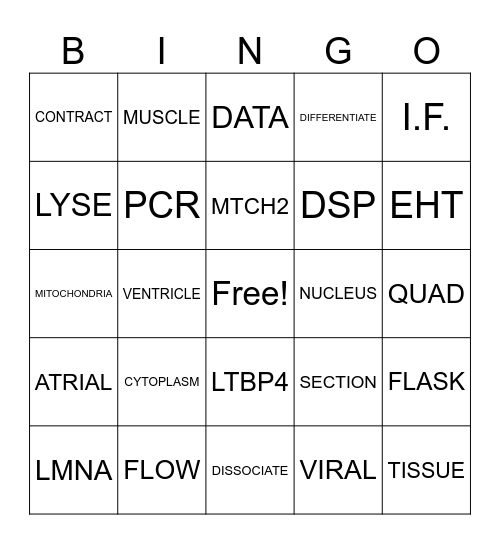 | B | I | N | G | O |
|---|---|---|---|---|
| CONTRACT | MUSCLE | DATA | DIFFERENTIATE | I.F. |
| LYSE | PCR | MTCH2 | DSP | EHT |
| MITOCHONDRIA | VENTRICLE | Free! | NUCLEUS | QUAD |
| ATRIAL | CYTOPLASM | LTBP4 | SECTION | FLASK |
| LMNA | FLOW | DISSOCIATE | VIRAL | TISSUE |